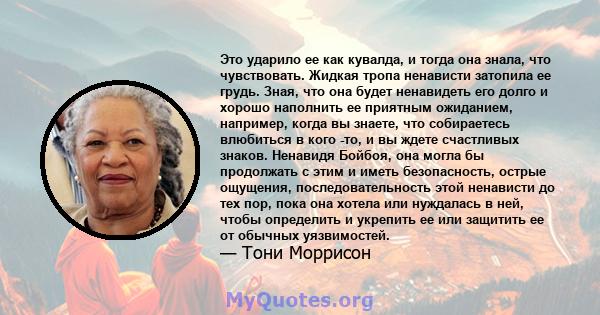 Это ударило ее как кувалда, и тогда она знала, что чувствовать. Жидкая тропа ненависти затопила ее грудь. Зная, что она будет ненавидеть его долго и хорошо наполнить ее приятным ожиданием, например, когда вы знаете, что собираетесь влюбиться в кого -то, и вы ждете счастливых знаков. Ненавидя Бойбоя, она могла бы продолжать с этим и иметь безопасность, острые ощущения, последовательность этой ненависти до тех пор, пока она хотела или нуждалась в ней, чтобы определить и укрепить ее или защитить ее от обычных уязвимостей.
— Тони Моррисон

MyQuotes.org